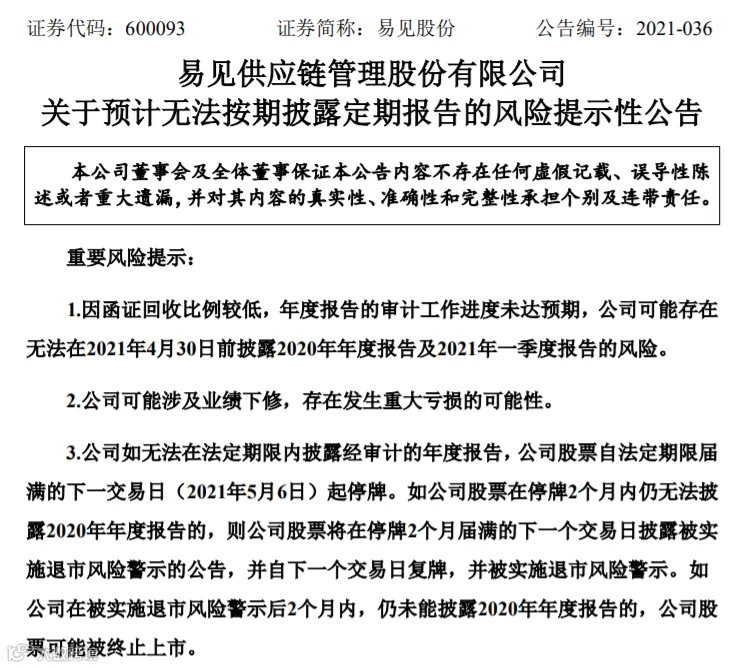 证券代码：600093 证券简称：易见股份 公告编号：2021-036

易见供应链管理股份有限公司
关于预计无法按期披露定期报告的风险提示性公告

本公司董事会及全体董事保证本公告内容不存在任何虚假记载、误导性陈述或者重大遗漏，并对其内容的真实性、准确性和完整性承担个别及连带责任。

重要风险提示：

1.因函证回收比例较低，年度报告的审计工作进度未达预期，公司可能存在无法在2021年4月30日前披露2020年年度报告及2021年一季度报告的风险。

2.公司可能涉及业绩下修，存在发生重大亏损的可能性。

3.公司如无法在法定期限内披露经审计的年度报告，公司股票自法定期限届满的下一交易日（2021年5月6日）起停牌。如公司股票在停牌2个月内仍无法披露2020年年度报告的，则公司股票将在停牌2个月届满的下一个交易日披露被实施退市风险警示的公告，并自下一个交易日复牌，并被实施退市风险警示。如公司在被实施退市风险警示后2个月内，仍未能披露2020年年度报告的，公司股票可能被终止上市。